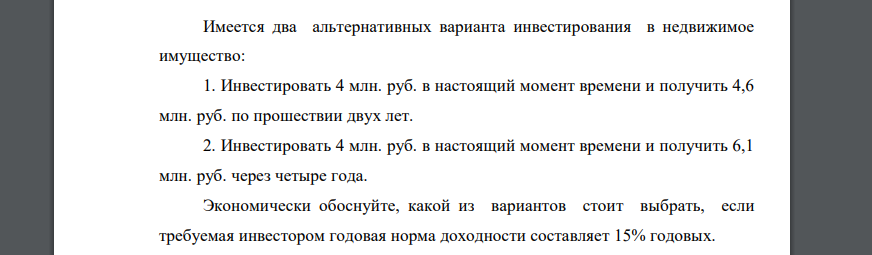 Имеется два альтернативных варианта инвестирования в недвижимое имущество:

1. Инвестировать 4 млн. руб. в настоящий момент времени и получить 4,6 млн. руб. по прошествии двух лет.

2. Инвестировать 4 млн. руб. в настоящий момент времени и получить 6,1 млн. руб. через четыре года.

Экономически обоснуйте, какой из вариантов стоит выбрать, если требуемая инвестором годовая норма доходности составляет 15% годовых.